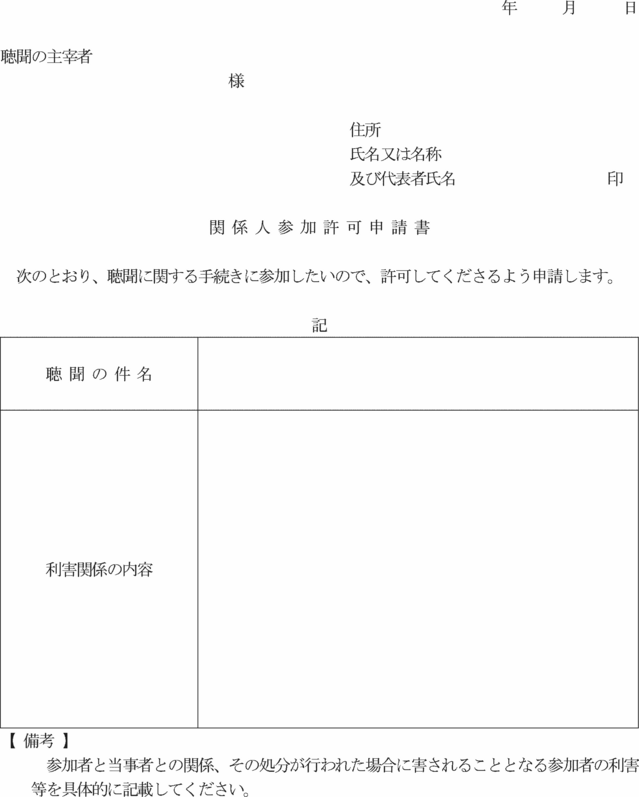 年　　月　　日

聴聞の主宰者

様

住所
氏名又は名称
及び代表者氏名　　　　　　　印

関係人参加許可申請書

次のとおり、聴聞に関する手続きに参加したいので、許可してくださるよう申請します。

記

| 聴聞の件名 | |
|---|---|
| 利害関係の内容 | |

【 備考 】
参加者と当事者との関係、その処分が行われた場合に害されることとなる参加者の利害等を具体的に記載してください。